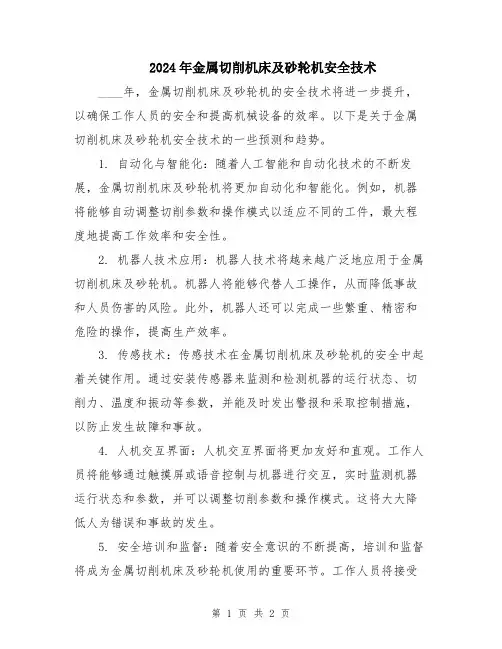 2024年金属切削机床及砂轮机安全技术

____年，金属切削机床及砂轮机的安全技术将进一步提升，以确保工作人员的安全和提高机械设备的效率。以下是关于金属切削机床及砂轮机安全技术的一些预测和趋势。

1. 自动化与智能化：随着人工智能和自动化技术的不断发展，金属切削机床及砂轮机将更加自动化和智能化。例如，机器将能够自动调整切削参数和操作模式以适应不同的工件，最大程度地提高工作效率和安全性。

2. 机器人技术应用：机器人技术将越来越广泛地应用于金属切削机床及砂轮机。机器人将能够代替人工操作，从而降低事故和人员伤害的风险。此外，机器人还可以完成一些繁重、精密和危险的操作，提高生产效率。

3. 传感技术：传感技术在金属切削机床及砂轮机的安全中起着关键作用。通过安装传感器来监测和检测机器的运行状态、切削力、温度和振动等参数，并能及时发出警报和采取控制措施，以防止发生故障和事故。

4. 人机交互界面：人机交互界面将更加友好和直观。工作人员将能够通过触摸屏或语音控制与机器进行交互，实时监测机器运行状态和参数，并可以调整切削参数和操作模式。这将大大降低人为错误和事故的发生。

5. 安全培训和监督：随着安全意识的不断提高，培训和监督将成为金属切削机床及砂轮机使用的重要环节。工作人员将接受

第 1 页 共 2 页